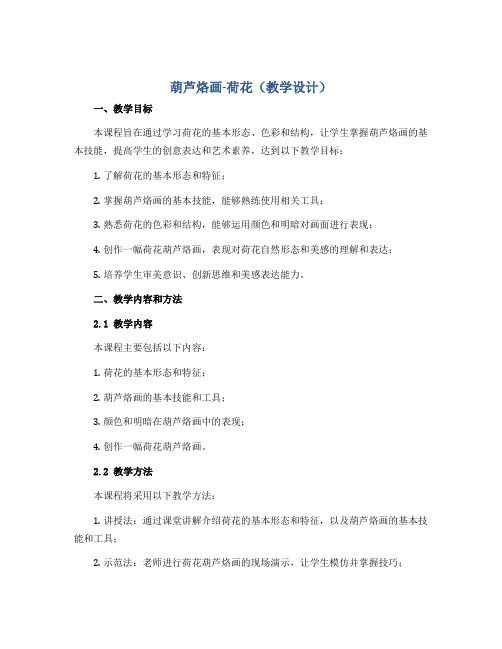 葫芦烙画-荷花（教学设计）

一、教学目标

本课程旨在通过学习荷花的基本形态、色彩和结构，让学生掌握葫芦烙画的基本技能，提高学生的创意表达和艺术素养，达到以下教学目标：

1. 了解荷花的基本形态和特征；

2. 掌握葫芦烙画的基本技能，能够熟练使用相关工具；

3. 熟悉荷花的色彩和结构，能够运用颜色和明暗对画面进行表现；

4. 创作一幅荷花葫芦烙画，表现对荷花自然形态和美感的理解和表达；

5. 培养学生审美意识、创新思维和美感表达能力。

二、教学内容和方法

2.1 教学内容

本课程主要包括以下内容：

1. 荷花的基本形态和特征；

2. 葫芦烙画的基本技能和工具；

3. 颜色和明暗在葫芦烙画中的表现；

4. 创作一幅荷花葫芦烙画。

2.2 教学方法

本课程将采用以下教学方法：

1. 讲授法：通过课堂讲解介绍荷花的基本形态和特征，以及葫芦烙画的基本技能和工具；

2. 示范法：老师进行荷花葫芦烙画的现场演示，让学生模仿并掌握技巧；